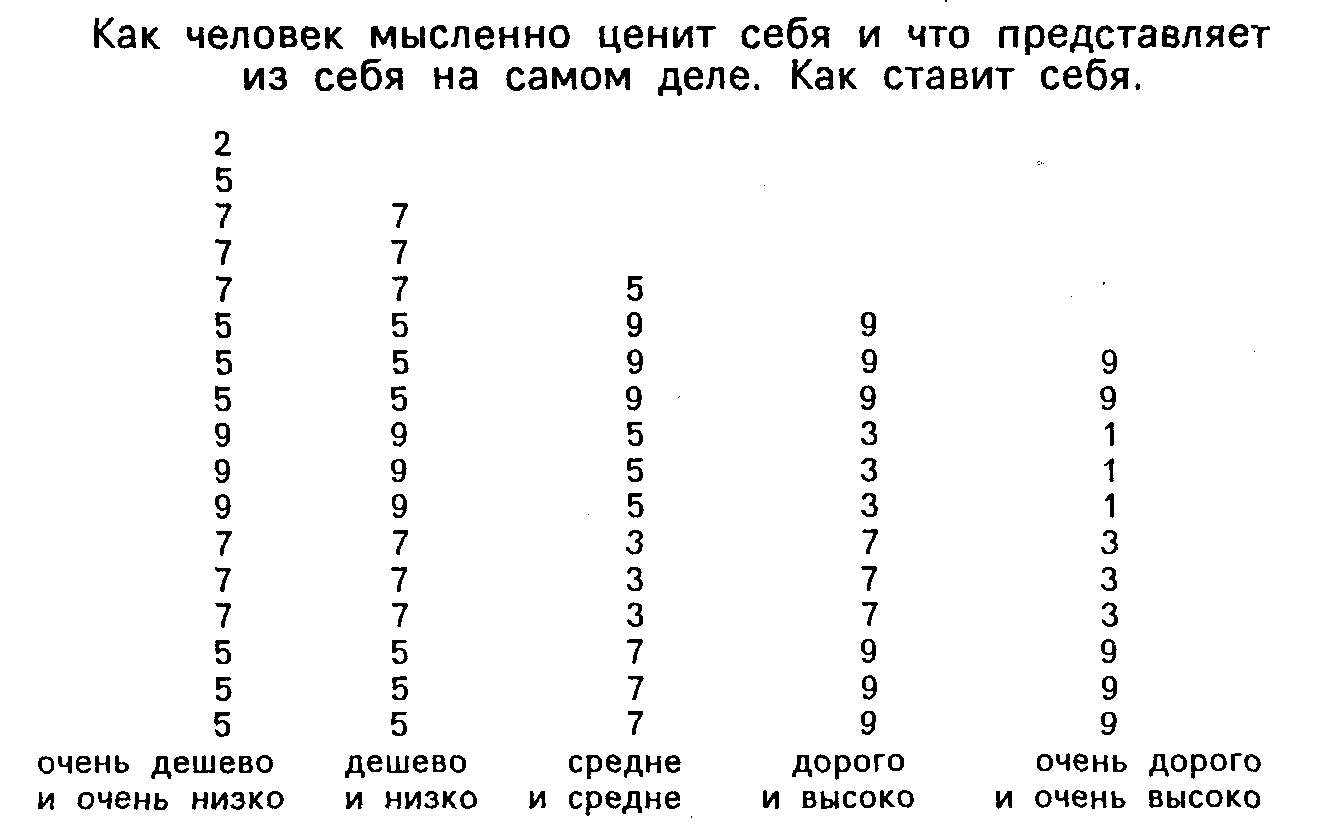 Как человек мысленно ценит себя и что представляет из себя на самом деле. Как ставит себя.

| | | | | |
|---|---|---|---|---|
| 2 | | | | |
| 5 | | | | |
| 7 | 7 | | | |
| 7 | 7 | | | |
| 7 | 7 | 5 | | |
| 5 | 5 | 9 | 9 | |
| 5 | 5 | 9 | 9 | 9 |
| 5 | 5 | 9 | 9 | 9 |
| 9 | 9 | 5 | 3 | 1 |
| 9 | 9 | 5 | 3 | 1 |
| 9 | 9 | 5 | 3 | 1 |
| 7 | 7 | 3 | 7 | 3 |
| 7 | 7 | 3 | 7 | 3 |
| 7 | 7 | 3 | 7 | 3 |
| 5 | 5 | 7 | 9 | 9 |
| 5 | 5 | 7 | 9 | 9 |
| 5 | 5 | 7 | 9 | 9 |
| очень дешево и очень низко | дешево и низко | средне и средне | дорого и высоко | очень дорого и очень высоко |